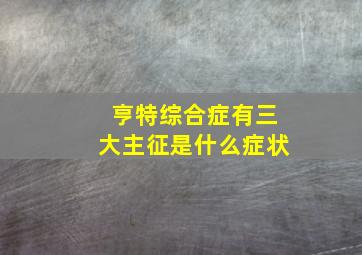 亨特综合症有三大主征是什么症状